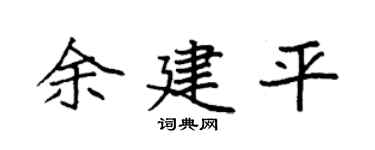 余建平

词典网